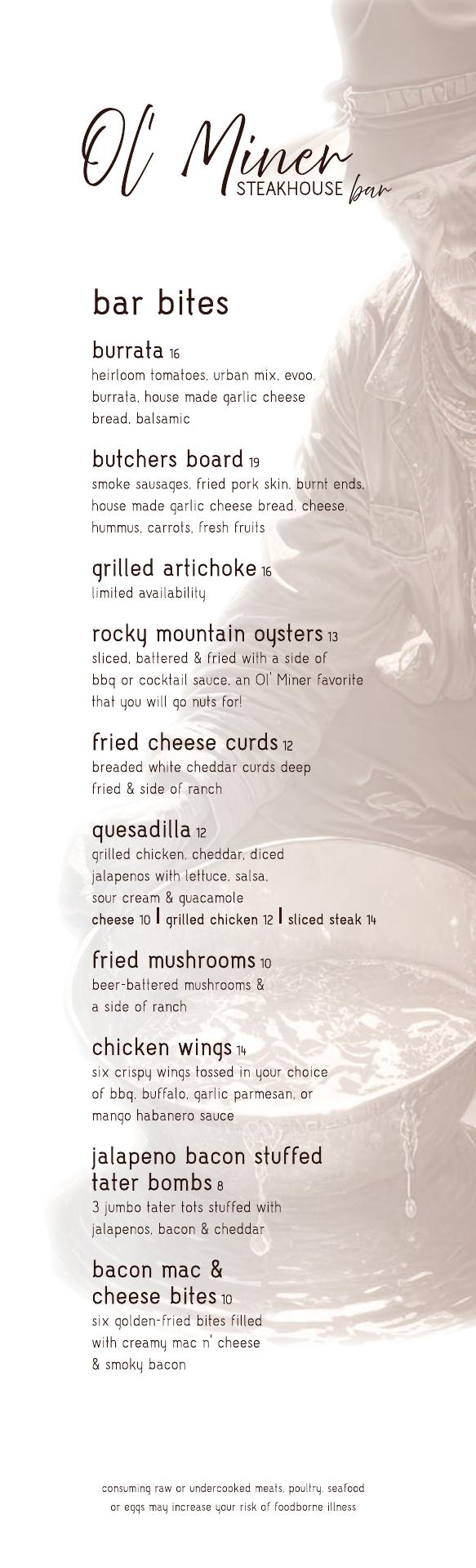 Ol' Miner
STEAKHOUSE bar

bar bites

burrata 16
heirloom tomatoes, urban mix, evoo, burrata, house made garlic cheese bread, balsamic

butchers board 19
smoke sausages, fried pork skin, burnt ends, house made garlic cheese bread, cheese, hummus, carrots, fresh fruits

grilled artichoke 16
limited availability

rocky mountain oysters 13
sliced, battered & fried with a side of bbq or cocktail sauce, an Ol' Miner favorite that you will go nuts for!

fried cheese curds 12
breaded white cheddar curds deep fried & side of ranch

quesadilla 12
grilled chicken, cheddar, diced jalapenos with lettuce, salsa, sour cream & guacamole
cheese 10 | grilled chicken 12 | sliced steak 14

fried mushrooms 10
beer-battered mushrooms & a side of ranch

chicken wings 14
six crispy wings tossed in your choice of bbq, buffalo, garlic parmesan, or mango habanero sauce

jalapeno bacon stuffed tater bombs 8
3 jumbo tater tots stuffed with jalapenos, bacon & cheddar

bacon mac & cheese bites 10
six golden-fried bites filled with creamy mac n' cheese & smoky bacon

consuming raw or undercooked meats, poultry, seafood or eggs may increase your risk of foodborne illness